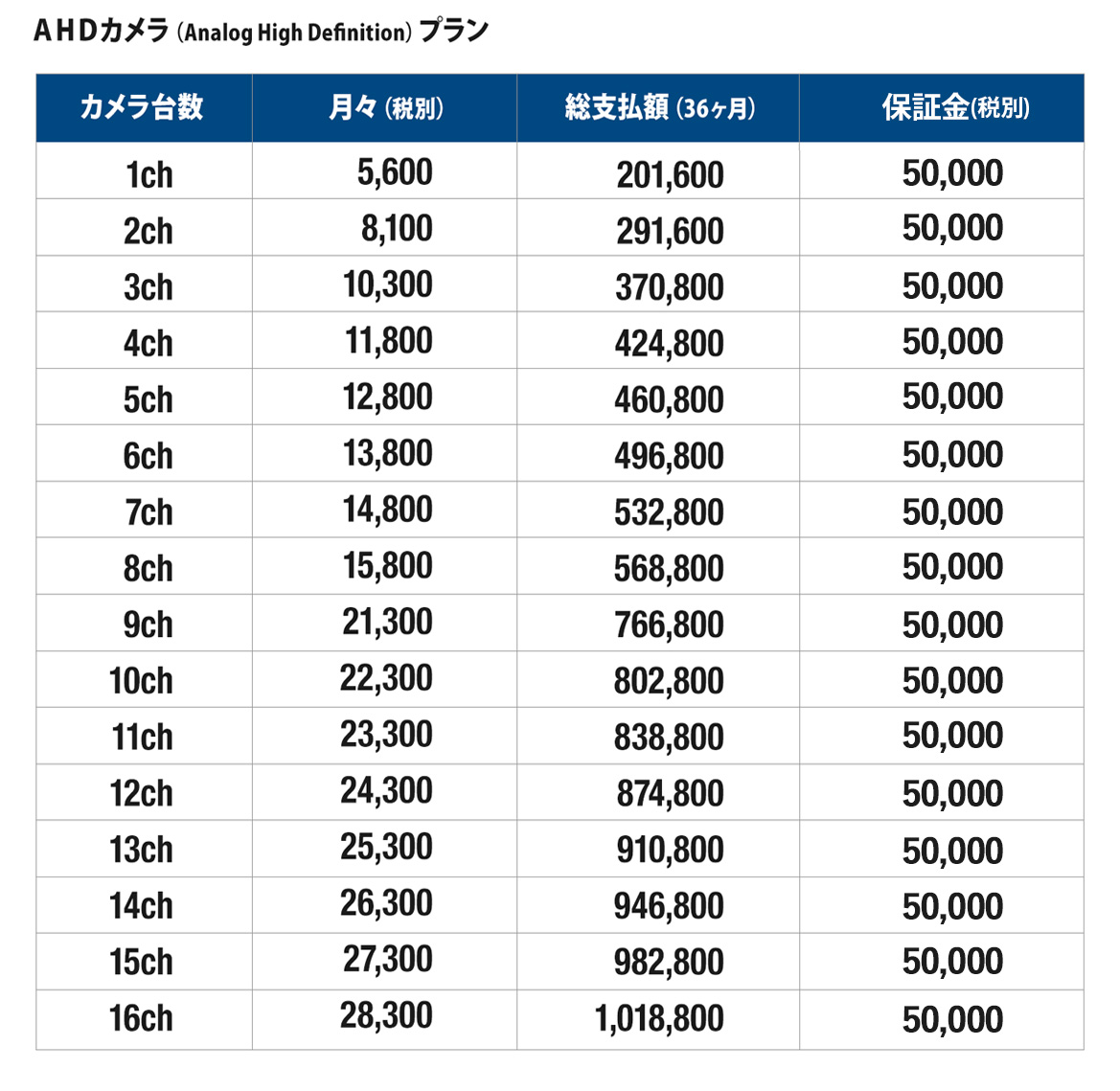 AHDカメラ (Analog High Definition) プラン

| カメラ台数 | 月々 (税別) | 総支払額 (36ヶ月) | 保証金(税別) |
|---|---|---|---|
| 1ch | 5,600 | 201,600 | 50,000 |
| 2ch | 8,100 | 291,600 | 50,000 |
| 3ch | 10,300 | 370,800 | 50,000 |
| 4ch | 11,800 | 424,800 | 50,000 |
| 5ch | 12,800 | 460,800 | 50,000 |
| 6ch | 13,800 | 496,800 | 50,000 |
| 7ch | 14,800 | 532,800 | 50,000 |
| 8ch | 15,800 | 568,800 | 50,000 |
| 9ch | 21,300 | 766,800 | 50,000 |
| 10ch | 22,300 | 802,800 | 50,000 |
| 11ch | 23,300 | 838,800 | 50,000 |
| 12ch | 24,300 | 874,800 | 50,000 |
| 13ch | 25,300 | 910,800 | 50,000 |
| 14ch | 26,300 | 946,800 | 50,000 |
| 15ch | 27,300 | 982,800 | 50,000 |
| 16ch | 28,300 | 1,018,800 | 50,000 |